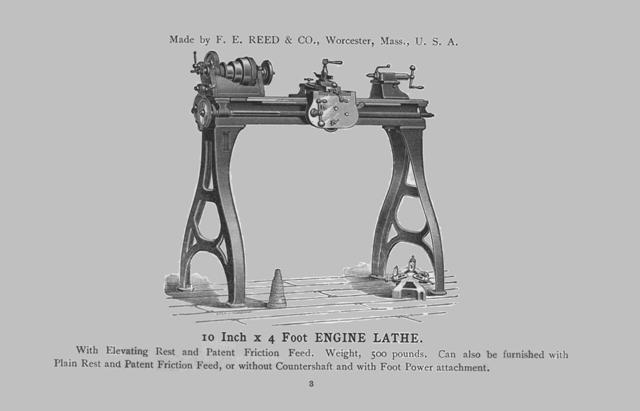 Made by F. E. REED & CO., Worcester, Mass., U. S. A.

10 Inch x 4 Foot ENGINE LATHE.

With Elevating Rest and Patent Friction Feed. Weight, 500 pounds. Can also be furnished with Plain Rest and Patent Friction Feed, or without Countershaft and with Foot Power attachment.

3